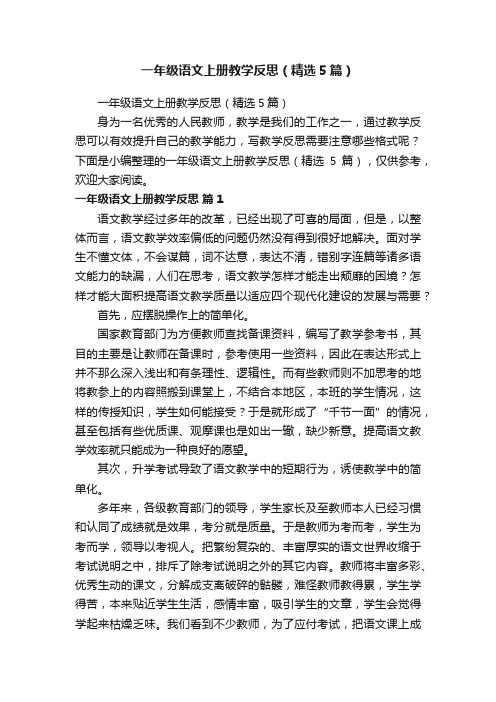 一年级语文上册教学反思（精选5篇）

一年级语文上册教学反思（精选5篇）

身为一名优秀的人民教师，教学是我们的工作之一，通过教学反思可以有效提升自己的教学能力，写教学反思需要注意哪些格式呢？下面是小编整理的一年级语文上册教学反思（精选 5 篇），仅供参考，欢迎大家阅读。

一年级语文上册教学反思 篇1

语文教学经过多年的改革，已经出现了可喜的局面，但是，以整体而言，语文教学效率偏低的问题仍然没有得到很好地解决。面对学生不懂文体，不会谋篇，词不达意，表达不清，错别字连篇等诸多语文能力的缺漏，人们在思考，语文教学怎样才能走出颓靡的困境？怎样才能大面积提高语文教学质量以适应四个现代化建设的发展与需要？

首先，应摆脱操作上的简单化。

国家教育部门为方便教师查找备课资料，编写了教学参考书，其目的主要是让教师在备课时，参考使用一些资料，因此在表达形式上并不那么深入浅出和有条理性、逻辑性。而有些教师则不加思考的地将教参上的内容照搬到课堂上，不结合本地区，本班的学生情况，这样的传授知识，学生如何能接受？于是就形成了“千节一面”的情况，甚至包括有些优质课、观摩课也是如出一辙，缺少新意。提高语文教学效率就只能成为一种良好的愿望。

其次，升学考试导致了语文教学中的短期行为，诱使教学中的简单化。

多年来，各级教育部门的领导，学生家长及至教师本人已经习惯和认同了成绩就是效果，考分就是质量。于是教师为考而考，学生为考而学，领导以考视人。把繁纷复杂的、丰富厚实的语文世界收缩于考试说明之中，排斥了除考试说明之外的其它内容。教师将丰富多彩、优秀生动的课文，分解成支离破碎的骷髅，难怪教师教得累，学生学得苦，本来贴近学生生活，感情丰富，吸引学生的文章，学生会觉得学起来枯燥乏味。我们看到不少教师，为了应付考试，把语文课上成